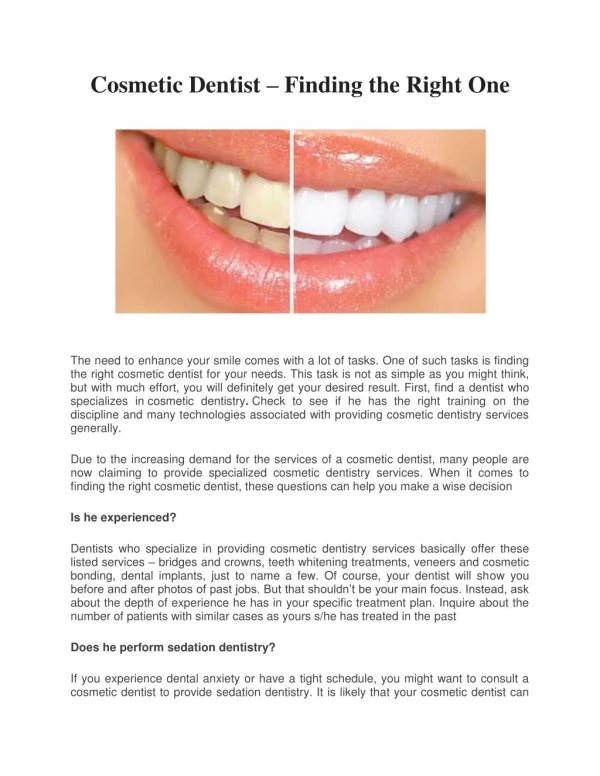 Cosmetic Dentist – Finding the Right One

The need to enhance your smile comes with a lot of tasks. One of such tasks is finding the right cosmetic dentist for your needs. This task is not as simple as you might think, but with much effort, you will definitely get your desired result. First, find a dentist who specializes in cosmetic dentistry. Check to see if he has the right training on the discipline and many technologies associated with providing cosmetic dentistry services generally.

Due to the increasing demand for the services of a cosmetic dentist, many people are now claiming to provide specialized cosmetic dentistry services. When it comes to finding the right cosmetic dentist, these questions can help you make a wise decision

Is he experienced?

Dentists who specialize in providing cosmetic dentistry services basically offer these listed services – bridges and crowns, teeth whitening treatments, veneers and cosmetic bonding, dental implants, just to name a few. Of course, your dentist will show you before and after photos of past jobs. But that shouldn't be your main focus. Instead, ask about the depth of experience he has in your specific treatment plan. Inquire about the number of patients with similar cases as yours s/he has treated in the past

Does he perform sedation dentistry?

If you experience dental anxiety or have a tight schedule, you might want to consult a cosmetic dentist to provide sedation dentistry. It is likely that your cosmetic dentist can